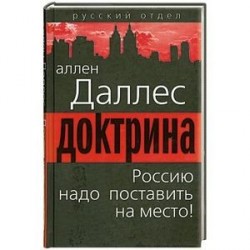 русский отдел

аллен
Даллес

доктрина

Россию
надо поставить
на место!